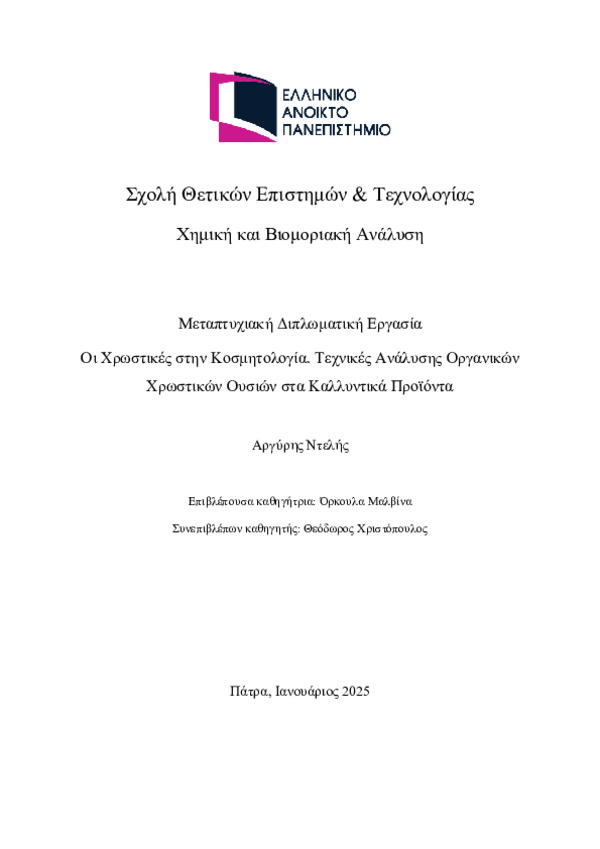 ΕΛΛΗΝΙΚΟ
ΑΝΟΙΚΤΟ
ΠΑΝΕΠΙΣΤΗΜΙΟ

Σχολή Θετικών Επιστημών & Τεχνολογίας

Χημική και Βιομοριακή Ανάλυση

Μεταπτυχιακή Διπλωματική Εργασία

Οι Χρωστικές στην Κοσμητολογία. Τεχνικές Ανάλυσης Οργανικών Χρωστικών Ουσιών στα Καλλυντικά Προϊόντα

Αργύρης Ντελής

Επιβλέπουσα καθηγήτρια: Όρκουλα Μαλβίνα

Συνεπιβλέπων καθηγητής: Θεόδωρος Χριστόπουλος

Πάτρα, Ιανουάριος 2025